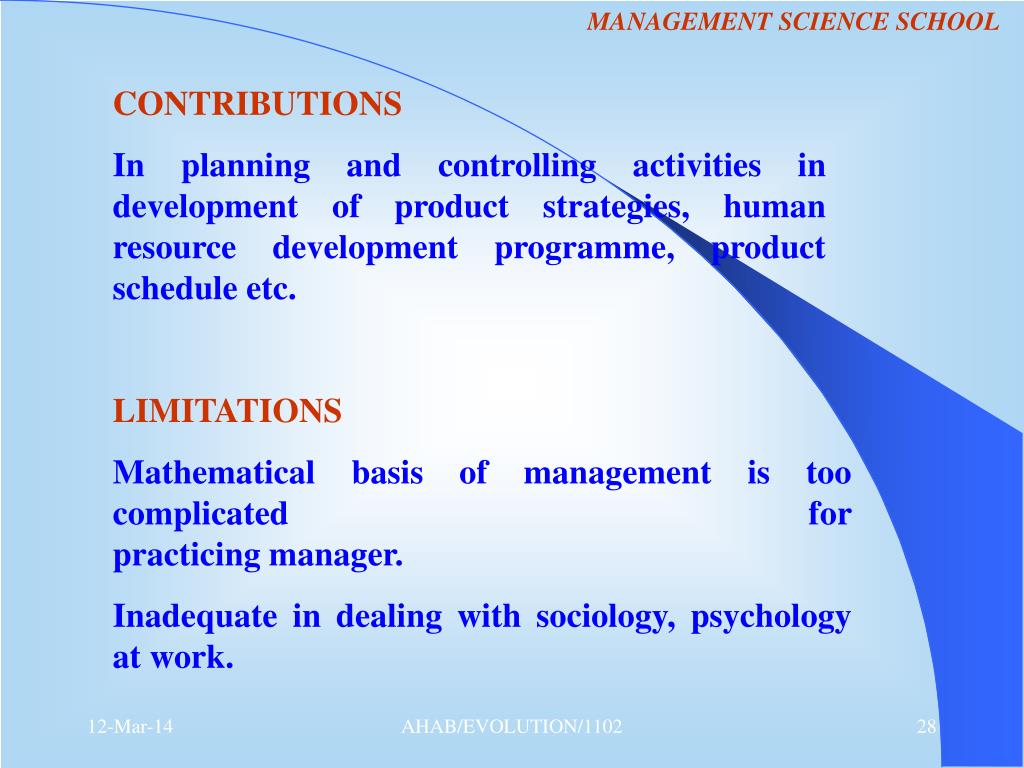 MANAGEMENT SCIENCE SCHOOL

CONTRIBUTIONS

In planning and controlling activities in development of product strategies, human resource development programme, product schedule etc.

LIMITATIONS

Mathematical basis of management is too complicated for practicing manager.

Inadequate in dealing with sociology, psychology at work.

12-Mar-14

AHAB/EVOLUTION/1102

28